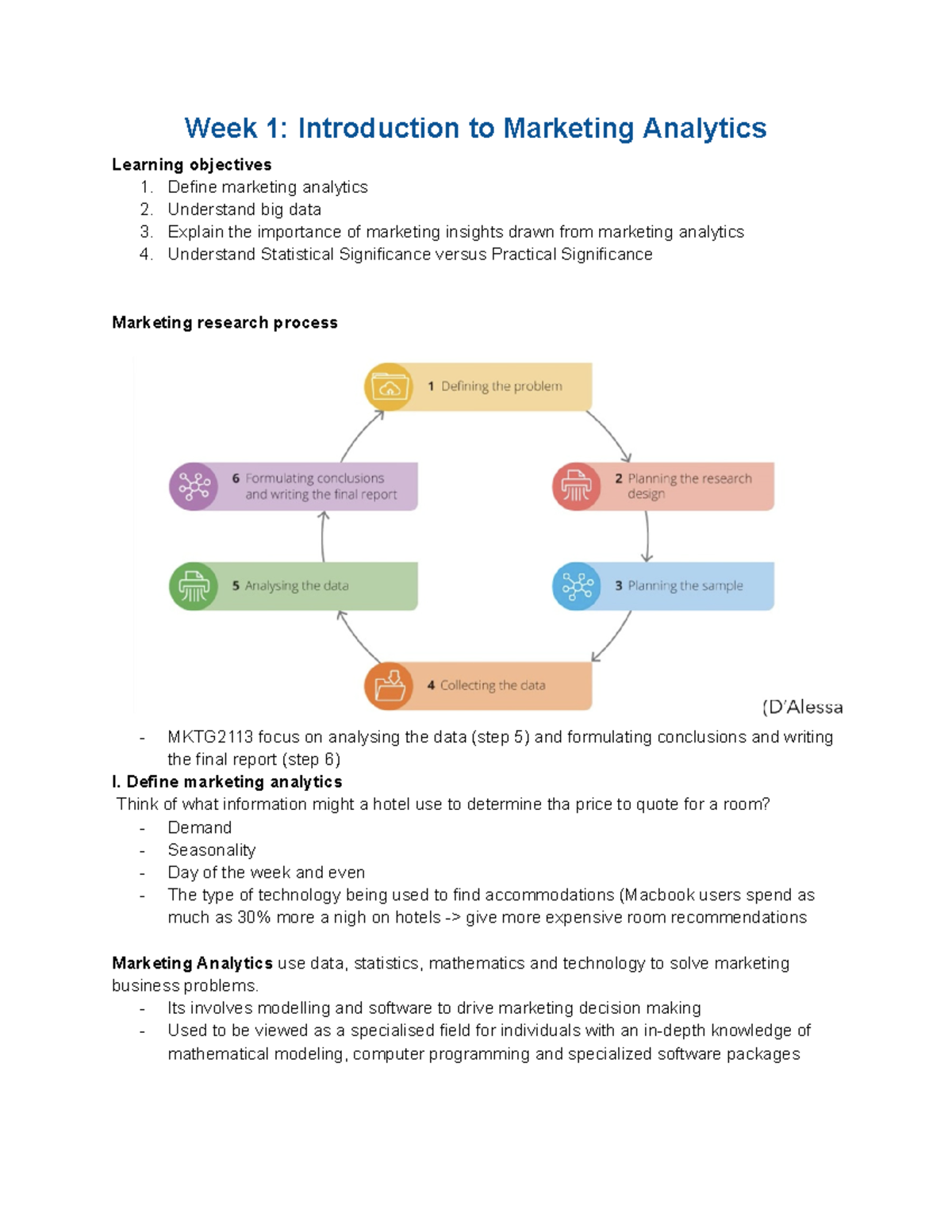 Week 1: Introduction to Marketing Analytics

Learning objectives

1. Define marketing analytics
2. Understand big data
3. Explain the importance of marketing insights drawn from marketing analytics
4. Understand Statistical Significance versus Practical Significance

Marketing research process

1 Defining the problem

2 Planning the research design

3 Planning the sample

4 Collecting the data

5 Analysing the data

6 Formulating conclusions and writing the final report

(D'Alessa

- MKTG2113 focus on analysing the data (step 5) and formulating conclusions and writing the final report (step 6)

I. Define marketing analytics

Think of what information might a hotel use to determine tha price to quote for a room?

- Demand
- Seasonality
- Day of the week and even
- The type of technology being used to find accommodations (Macbook users spend as much as 30% more a nigh on hotels -> give more expensive room recommendations

Marketing Analytics use data, statistics, mathematics and technology to solve marketing business problems.

- Its involves modelling and software to drive marketing decision making
- Used to be viewed as a specialised field for individuals with an in-depth knowledge of mathematical modeling, computer programming and specialized software packages